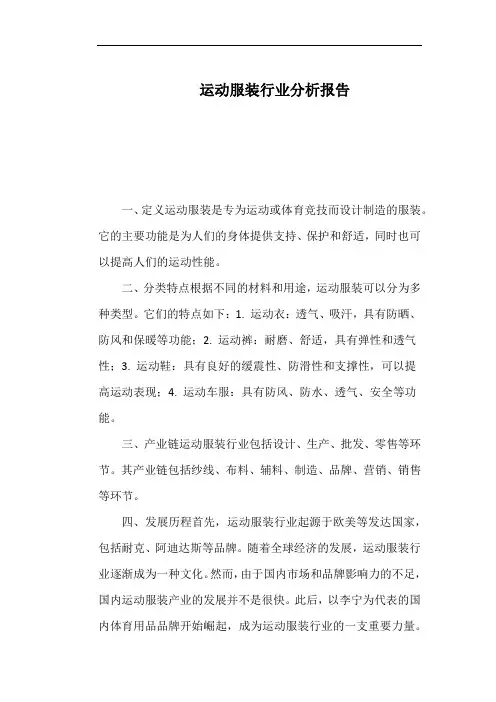 运动服装行业分析报告

一、定义运动服装是专为运动或体育竞技而设计制造的服装。它的主要功能是为人们的身体提供支持、保护和舒适，同时也可以提高人们的运动性能。

二、分类特点根据不同的材料和用途，运动服装可以分为多种类型。它们的特点如下：1. 运动衣：透气、吸汗，具有防晒、防风和保暖等功能；2. 运动裤：耐磨、舒适，具有弹性和透气性；3. 运动鞋：具有良好的缓震性、防滑性和支撑性，可以提高运动表现；4. 运动车服：具有防风、防水、透气、安全等功能。

三、产业链运动服装行业包括设计、生产、批发、零售等环节。其产业链包括纱线、布料、辅料、制造、品牌、营销、销售等环节。

四、发展历程首先，运动服装行业起源于欧美等发达国家，包括耐克、阿迪达斯等品牌。随着全球经济的发展，运动服装行业逐渐成为一种文化。然而，由于国内市场和品牌影响力的不足，国内运动服装产业的发展并不是很快。此后，以李宁为代表的国内体育用品品牌开始崛起，成为运动服装行业的一支重要力量。